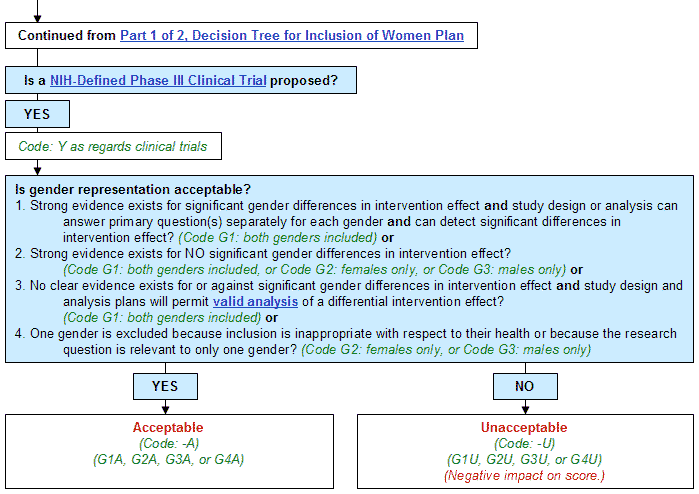 Continued from Part 1 of 2, Decision Tree for Inclusion of Women Plan

Is a NIH-Defined Phase III Clinical Trial proposed?

YES

Code: Y as regards clinical trials

Is gender representation acceptable?
1. Strong evidence exists for significant gender differences in intervention effect and study design or analysis can answer primary question(s) separately for each gender and can detect significant differences in intervention effect? (Code G1: both genders included) or
2. Strong evidence exists for NO significant gender differences in intervention effect? (Code G1: both genders included, or Code G2: females only, or Code G3: males only) or
3. No clear evidence exists for or against significant gender differences in intervention effect and study design and analysis plans will permit valid analysis of a differential intervention effect? (Code G1: both genders included) or
4. One gender is excluded because inclusion is inappropriate with respect to their health or because the research question is relevant to only one gender? (Code G2: females only, or Code G3: males only)

YES

NO

Acceptable
(Code: -A)
(G1A, G2A, G3A, or G4A)

Unacceptable
(Code: -U)
(G1U, G2U, G3U, or G4U)
(Negative impact on score.)